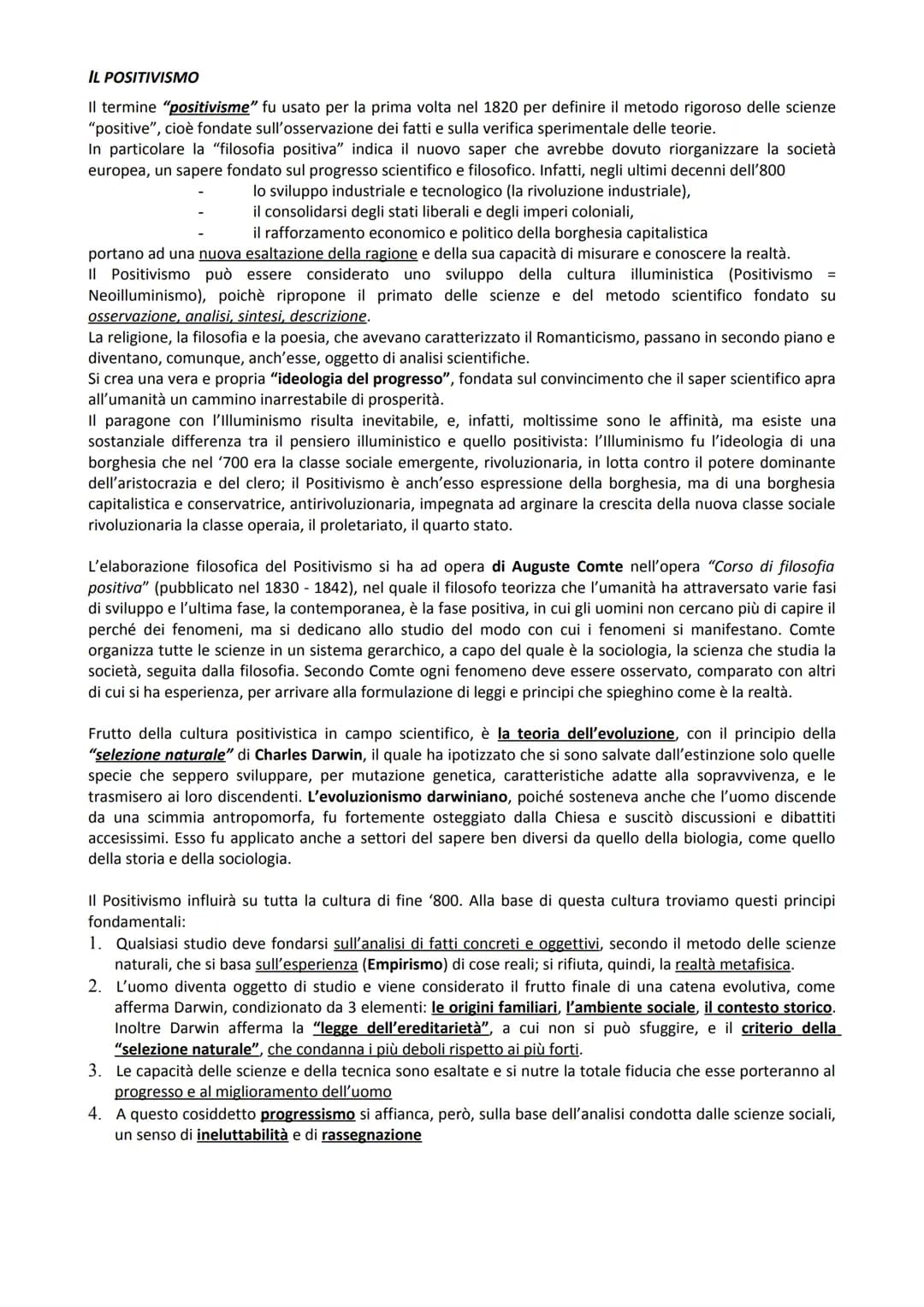 IL POSITIVISMO

Il termine "positivisme" fu usato per la prima volta nel 1820 per definire il metodo rigoroso delle scienze "positive", cioè fondate sull'osservazione dei fatti e sulla verifica sperimentale delle teorie.
In particolare la "filosofia positiva" indica il nuovo saper che avrebbe dovuto riorganizzare la società europea, un sapere fondato sul progresso scientifico e filosofico. Infatti, negli ultimi decenni dell'800
- lo sviluppo industriale e tecnologico (la rivoluzione industriale),
- il consolidarsi degli stati liberali e degli imperi coloniali,
- il rafforzamento economico e politico della borghesia capitalistica
portano ad una nuova esaltazione della ragione e della sua capacità di misurare e conoscere la realtà.
Il Positivismo può essere considerato uno sviluppo della cultura illuministica (Positivismo = Neoilluminismo), poichè ripropone il primato delle scienze e del metodo scientifico fondato su osservazione, analisi, sintesi, descrizione.
La religione, la filosofia e la poesia, che avevano caratterizzato il Romanticismo, passano in secondo piano e diventano, comunque, anch'esse, oggetto di analisi scientifiche.
Si crea una vera e propria "ideologia del progresso", fondata sul convincimento che il saper scientifico apra all'umanità un cammino inarrestabile di prosperità.
Il paragone con l'Illuminismo risulta inevitabile, e, infatti, moltissime sono le affinità, ma esiste una sostanziale differenza tra il pensiero illuministico e quello positivista: l'Illuminismo fu l'ideologia di una borghesia che nel '700 era la classe sociale emergente, rivoluzionaria, in lotta contro il potere dominante dell'aristocrazia e del clero; il Positivismo è anch'esso espressione della borghesia, ma di una borghesia capitalistica e conservatrice, antirivoluzionaria, impegnata ad arginare la crescita della nuova classe sociale rivoluzionaria la classe operaia, il proletariato, il quarto stato.

L'elaborazione filosofica del Positivismo si ha ad opera di Auguste Comte nell'opera "Corso di filosofia positiva" (pubblicato nel 1830 - 1842), nel quale il filosofo teorizza che l'umanità ha attraversato varie fasi di sviluppo e l'ultima fase, la contemporanea, è la fase positiva, in cui gli uomini non cercano più di capire il perché dei fenomeni, ma si dedicano allo studio del modo con cui i fenomeni si manifestano. Comte organizza tutte le scienze in un sistema gerarchico, a capo del quale è la sociologia, la scienza che studia la società, seguita dalla filosofia. Secondo Comte ogni fenomeno deve essere osservato, comparato con altri di cui si ha esperienza, per arrivare alla formulazione di leggi e principi che spieghino come è la realtà.

Frutto della cultura positivistica in campo scientifico, è la teoria dell'evoluzione, con il principio della "selezione naturale" di Charles Darwin, il quale ha ipotizzato che si sono salvate dall'estinzione solo quelle specie che seppero sviluppare, per mutazione genetica, caratteristiche adatte alla sopravvivenza, e le trasmisero ai loro discendenti. L'evoluzionismo darwiniano, poiché sosteneva anche che l'uomo discende da una scimmia antropomorfa, fu fortemente osteggiato dalla Chiesa e suscitò discussioni e dibattiti accesissimi. Esso fu applicato anche a settori del sapere ben diversi da quello della biologia, come quello della storia e della sociologia.

Il Positivismo influirà su tutta la cultura di fine '800. Alla base di questa cultura troviamo questi principi fondamentali:
1. Qualsiasi studio deve fondarsi sull'analisi di fatti concreti e oggettivi, secondo il metodo delle scienze naturali, che si basa sull'esperienza (Empirismo) di cose reali; si rifiuta, quindi, la realtà metafisica.
2. L'uomo diventa oggetto di studio e viene considerato il frutto finale di una catena evolutiva, come afferma Darwin, condizionato da 3 elementi: le origini familiari, l'ambiente sociale, il contesto storico. Inoltre Darwin afferma la "legge dell'ereditarietà", a cui non si può sfuggire, e il criterio della "selezione naturale", che condanna i più deboli rispetto ai più forti.
3. Le capacità delle scienze e della tecnica sono esaltate e si nutre la totale fiducia che esse porteranno al progresso e al miglioramento dell'uomo
4. A questo cosiddetto progressismo si affianca, però, sulla base dell'analisi condotta dalle scienze sociali, un senso di ineluttabilità e di rassegnazione